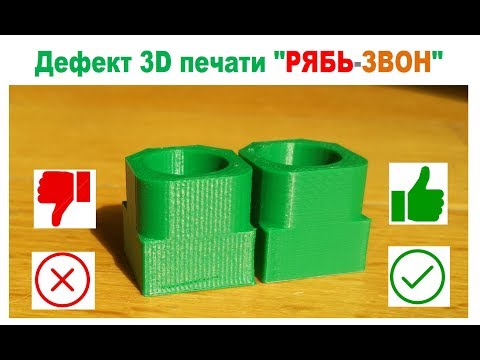 Дефект 3D печати "РЯБЬ-ЗВОН"